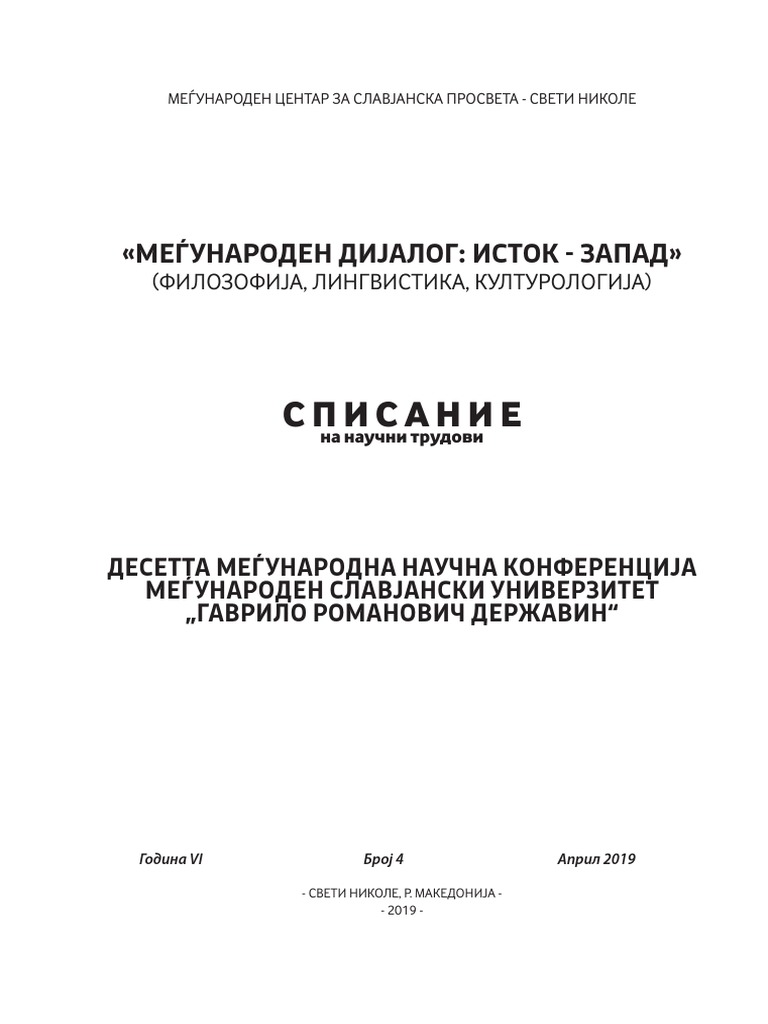 МЕЃУНАРОДЕН ЦЕНТАР ЗА СЛАВЈАНСКА ПРОСВЕТА - СВЕТИ НИКОЛЕ

«МЕЃУНАРОДЕН ДИЈАЛОГ: ИСТОК - ЗАПАД»
(ФИЛОЗОФИЈА, ЛИНГВИСТИКА, КУЛТУРОЛОГИЈА)

СПИСАНИЕ
на научни трудови

ДЕСЕТТА МЕЃУНАРОДНА НАУЧНА КОНФЕРЕНЦИЈА
МЕЃУНАРОДЕН СЛАВЈАНСКИ УНИВЕРЗИТЕТ
„ГАВРИЛО РОМАНОВИЧ ДЕРЖАВИН“

Година VI Број 4 Април 2019

- СВЕТИ НИКОЛЕ, Р. МАКЕДОНИЈА -
- 2019 -